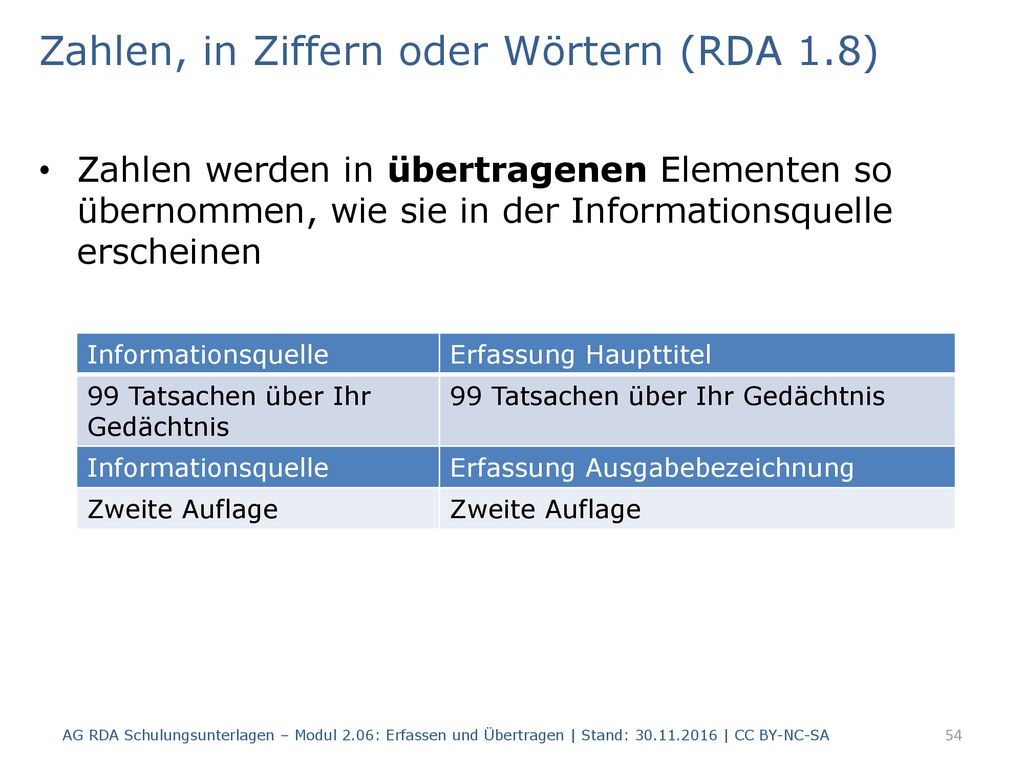 Zahlen, in Ziffern oder Wörtern (RDA 1.8)

• Zahlen werden in **übertragenen** Elementen so übernommen, wie sie in der Informationsquelle erscheinen

| Informationsquelle | Erfassung Haupttitel |
|---|---|
| 99 Tatsachen über Ihr Gedächtnis | 99 Tatsachen über Ihr Gedächtnis |
| Informationsquelle | Erfassung Ausgabebezeichnung |
| Zweite Auflage | Zweite Auflage |

AG RDA Schulungsunterlagen – Modul 2.06: Erfassen und Übertragen | Stand: 30.11.2016 | CC BY-NC-SA

54